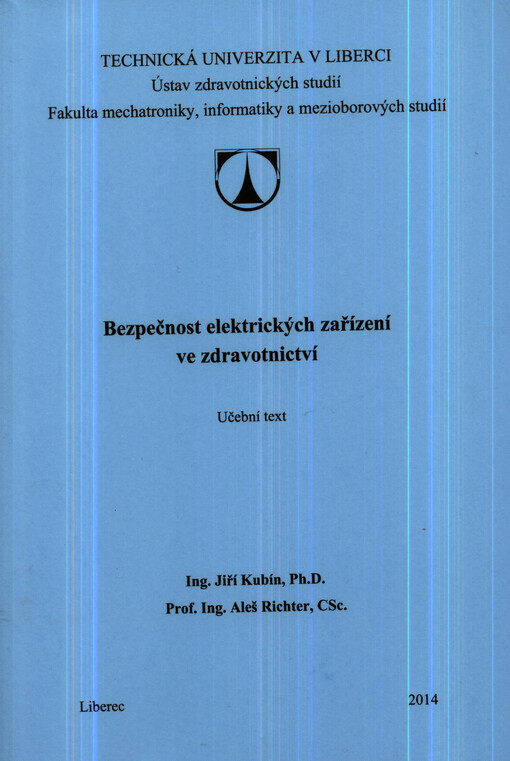 TECHNICKÁ UNIVERZITA V LIBERCI
Ústav zdravotnických studií
Fakulta mechatroniky, informatiky a mezioborových studií

Bezpečnost elektrických zařízení
ve zdravotnictví

Učební text

Ing. Jiří Kubín, Ph.D.
Prof. Ing. Aleš Richter, CSc.

Liberec 2014